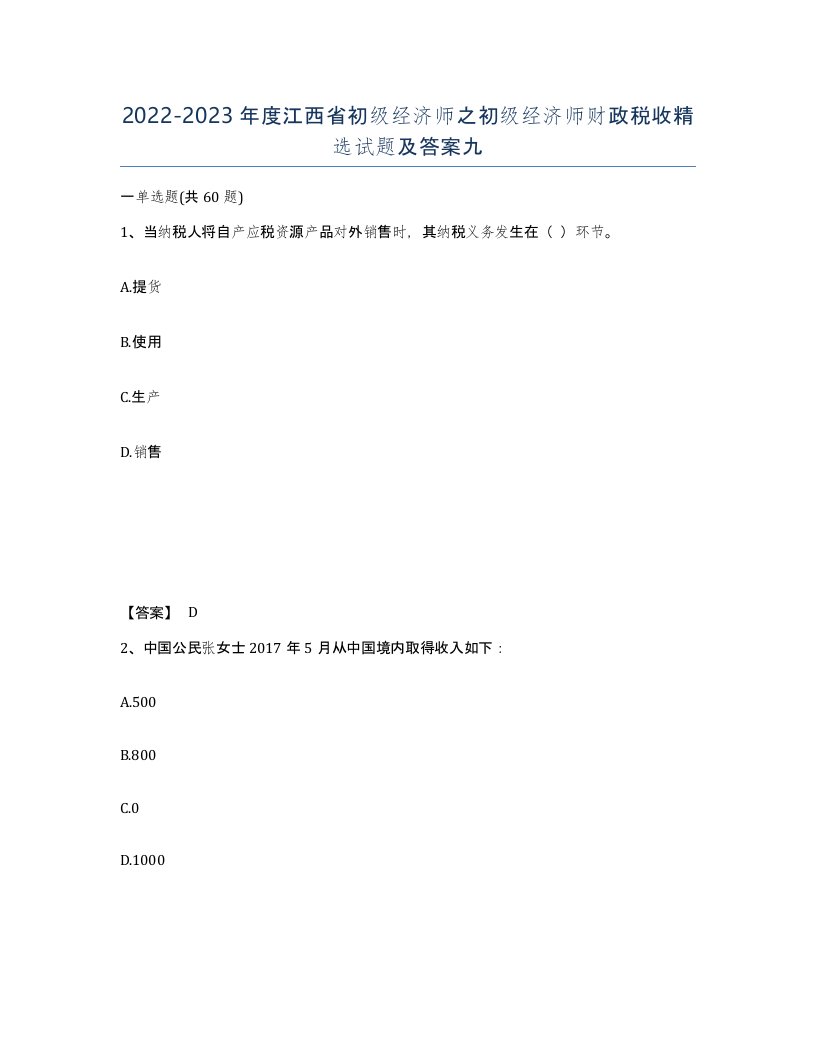 2022-2023年度江西省初级经济师之初级经济师财政税收精选试题及答案九

一单选题(共60题)

1、当纳税人将自产应税资源产品对外销售时，其纳税义务发生在（ ）环节。

A.提货

B.使用

C.生产

D.销售

【答案】 D

2、中国公民张女士2017年5月从中国境内取得收入如下：

A.500

B.800

C.0

D.1000